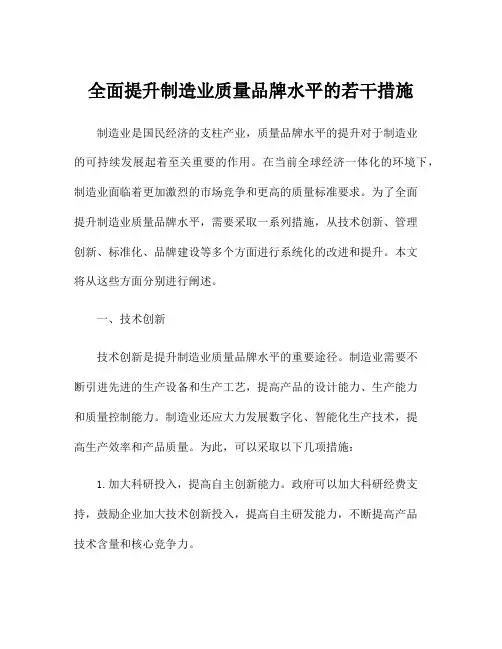 全面提升制造业质量品牌水平的若干措施

制造业是国民经济的支柱产业，质量品牌水平的提升对于制造业的可持续发展起着至关重要的作用。在当前全球经济一体化的环境下，制造业面临着更加激烈的市场竞争和更高的质量标准要求。为了全面提升制造业质量品牌水平，需要采取一系列措施，从技术创新、管理创新、标准化、品牌建设等多个方面进行系统化的改进和提升。本文将从这些方面分别进行阐述。

一、技术创新

技术创新是提升制造业质量品牌水平的重要途径。制造业需要不断引进先进的生产设备和生产工艺，提高产品的设计能力、生产能力和质量控制能力。制造业还应大力发展数字化、智能化生产技术，提高生产效率和产品质量。为此，可以采取以下几项措施：

1.加大科研投入，提高自主创新能力。政府可以加大科研经费支持，鼓励企业加大技术创新投入，提高自主研发能力，不断提高产品技术含量和核心竞争力。